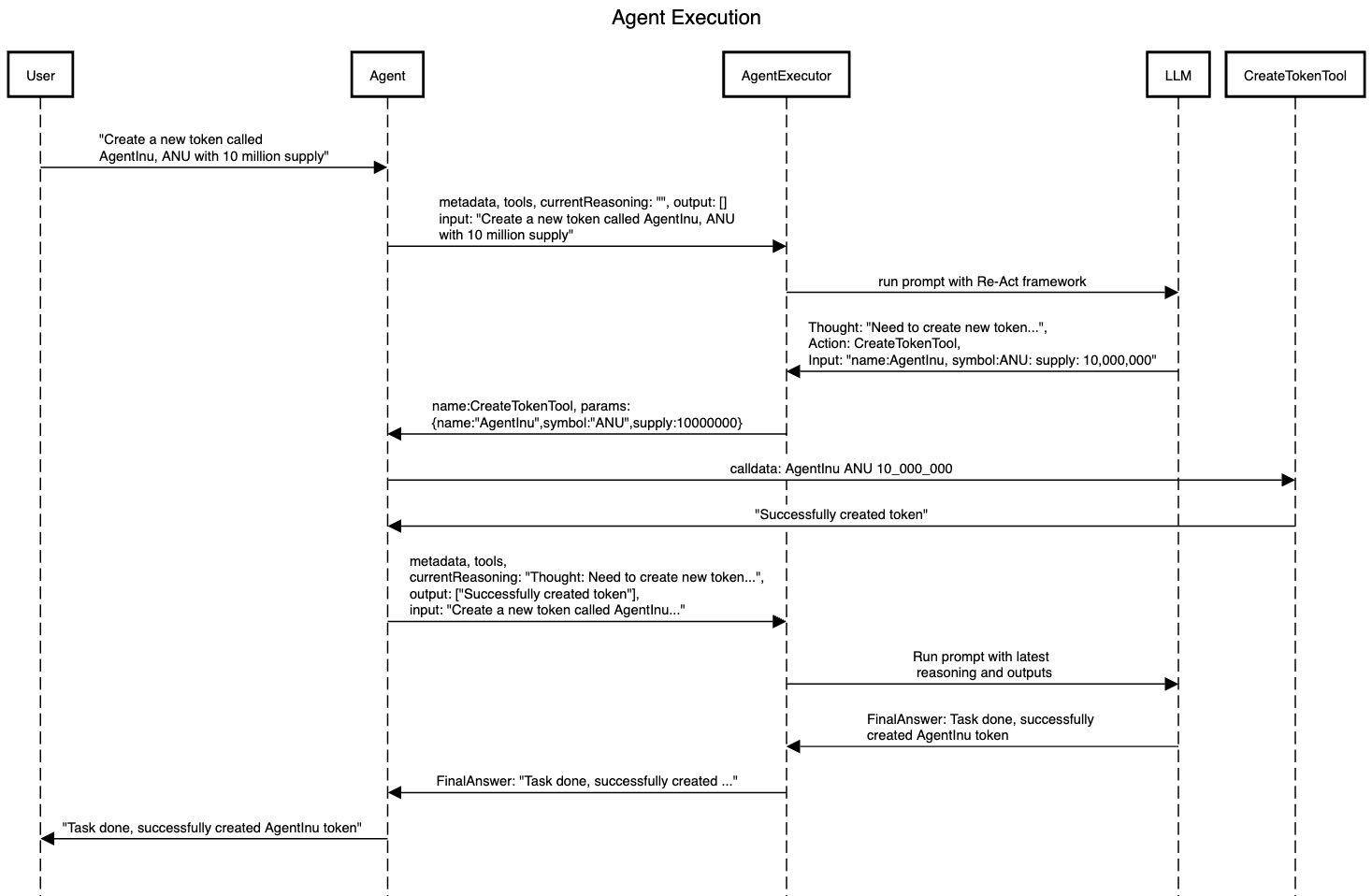 Agent Execution

User

Agent

AgentExecutor

LLM

CreateTokenTool

"Create a new token called AgentInu, ANU with 10 million supply"

metadata, tools, currentReasoning: "", output: []
input: "Create a new token called AgentInu, ANU with 10 million supply"

run prompt with Re-Act framework

Thought: "Need to create new token...",
Action: CreateTokenTool,
Input: "name:AgentInu, symbol:ANU: supply: 10,000,000"

name:CreateTokenTool, params:
{name:"AgentInu",symbol:"ANU",supply:10000000}

calldata: AgentInu ANU 10_000_000

"Successfully created token"

metadata, tools,
currentReasoning: "Thought: Need to create new token...",
output: ["Successfully created token"],
input: "Create a new token called AgentInu..."

Run prompt with latest reasoning and outputs

FinalAnswer: Task done, successfully created AgentInu token

FinalAnswer: "Task done, successfully created ..."

"Task done, successfully created AgentInu token"